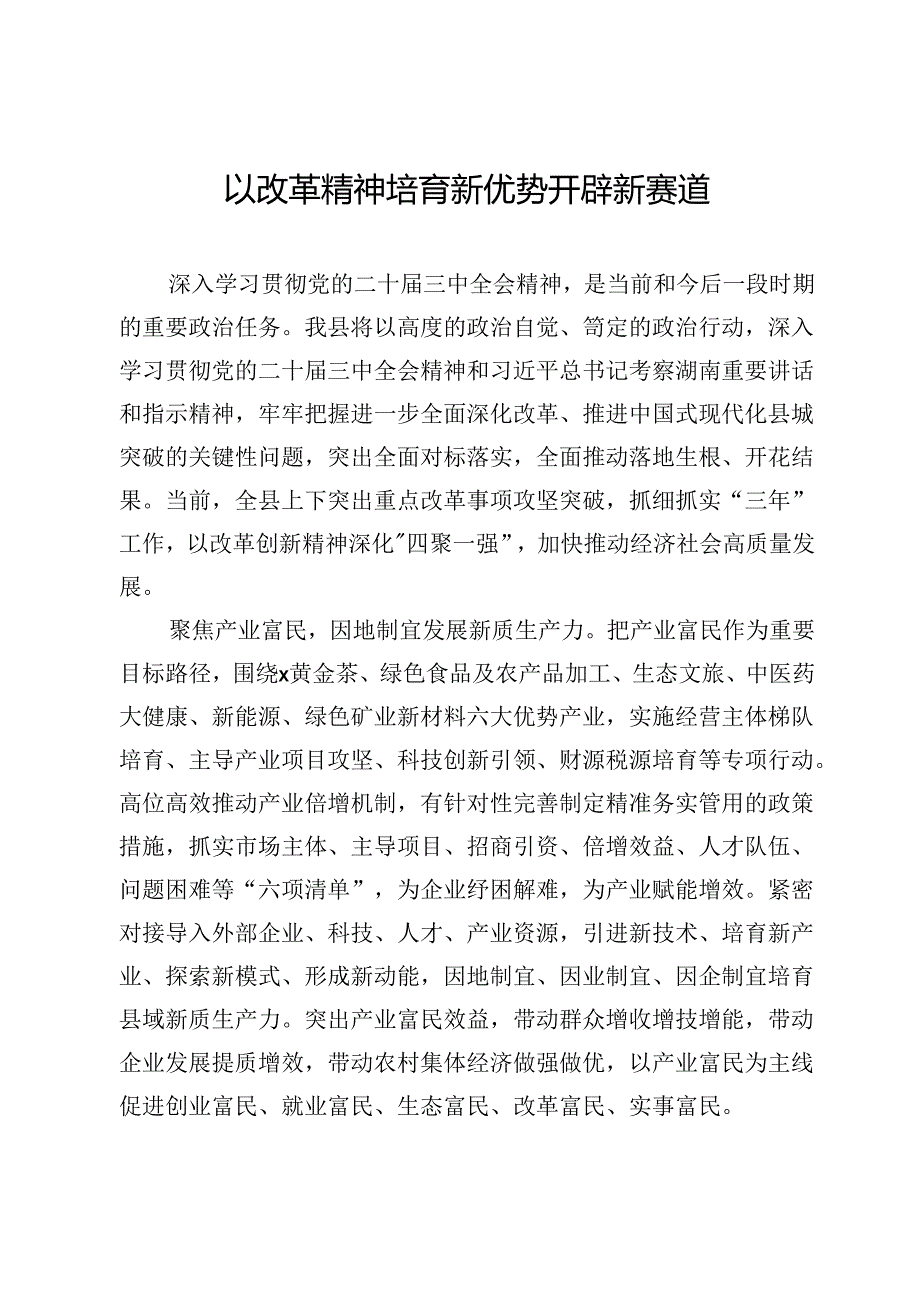 以改革精神培育新优势开辟新赛道

深入学习贯彻党的二十届三中全会精神，是当前和今后一段时期的重要政治任务。我县将以高度的政治自觉、笃定的政治行动，深入学习贯彻党的二十届三中全会精神和习近平总书记考察湖南重要讲话和指示精神，牢牢把握进一步全面深化改革、推进中国式现代化县城突破的关键性问题，突出全面对标落实，全面推动落地生根、开花结果。当前，全县上下突出重点改革事项攻坚突破，抓细抓实“三年”工作，以改革创新精神深化"四聚一强”，加快推动经济社会高质量发展。

聚焦产业富民，因地制宜发展新质生产力。把产业富民作为重要目标路径，围绕x黄金茶、绿色食品及农产品加工、生态文旅、中医药大健康、新能源、绿色矿业新材料六大优势产业，实施经营主体梯队培育、主导产业项目攻坚、科技创新引领、财源税源培育等专项行动。高位高效推动产业倍增机制，有针对性完善制定精准务实管用的政策措施，抓实市场主体、主导项目、招商引资、倍增效益、人才队伍、问题困难等“六项清单”，为企业纾困解难，为产业赋能增效。紧密对接导入外部企业、科技、人才、产业资源，引进新技术、培育新产业、探索新模式、形成新动能，因地制宜、因业制宜、因企制宜培育县域新质生产力。突出产业富民效益，带动群众增收增技增能，带动企业发展提质增效，带动农村集体经济做强做优，以产业富民为主线促进创业富民、就业富民、生态富民、改革富民、实事富民。